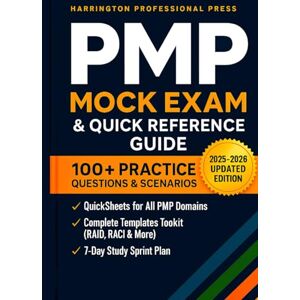 HARRINGTON PROFESSIONAL PRESS

PMP

MOCK EXAM

& QUICK REFERENCE GUIDE

100+ PRACTICE QUESTIONS & SCENARIOS

2025-2026 UPDATED EDITION

✓ QuickSheets for All PMP Domains

✓ Complete Templates Tookit (RAID, RACI & More)

✓ 7-Day Study Sprint Plan